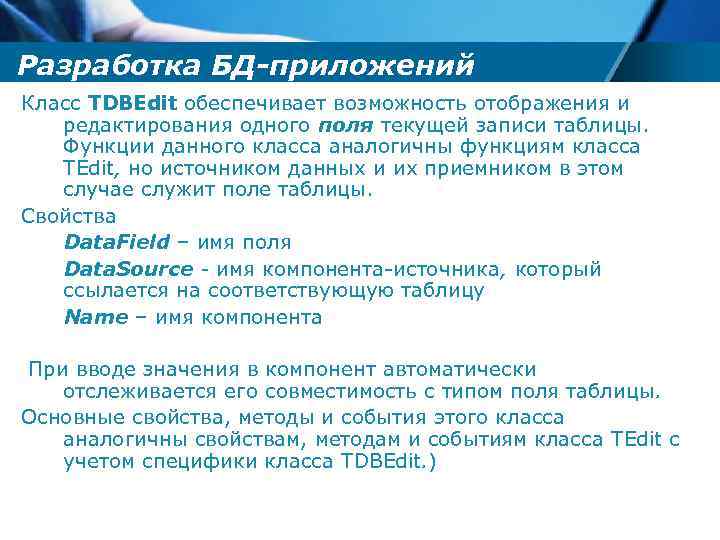 Разработка БД-приложений

Класс TDBEdit обеспечивает возможность отображения и редактирования одного поля текущей записи таблицы. Функции данного класса аналогичны функциям класса TEdit, но источником данных и их приемником в этом случае служит поле таблицы.

Свойства

DataField – имя поля

DataSource - имя компонента-источника, который ссылается на соответствующую таблицу

Name – имя компонента

При вводе значения в компонент автоматически отслеживается его совместимость с типом поля таблицы.

Основные свойства, методы и события этого класса аналогичны свойствам, методам и событиям класса TEdit с учетом специфики класса TDBEdit.)